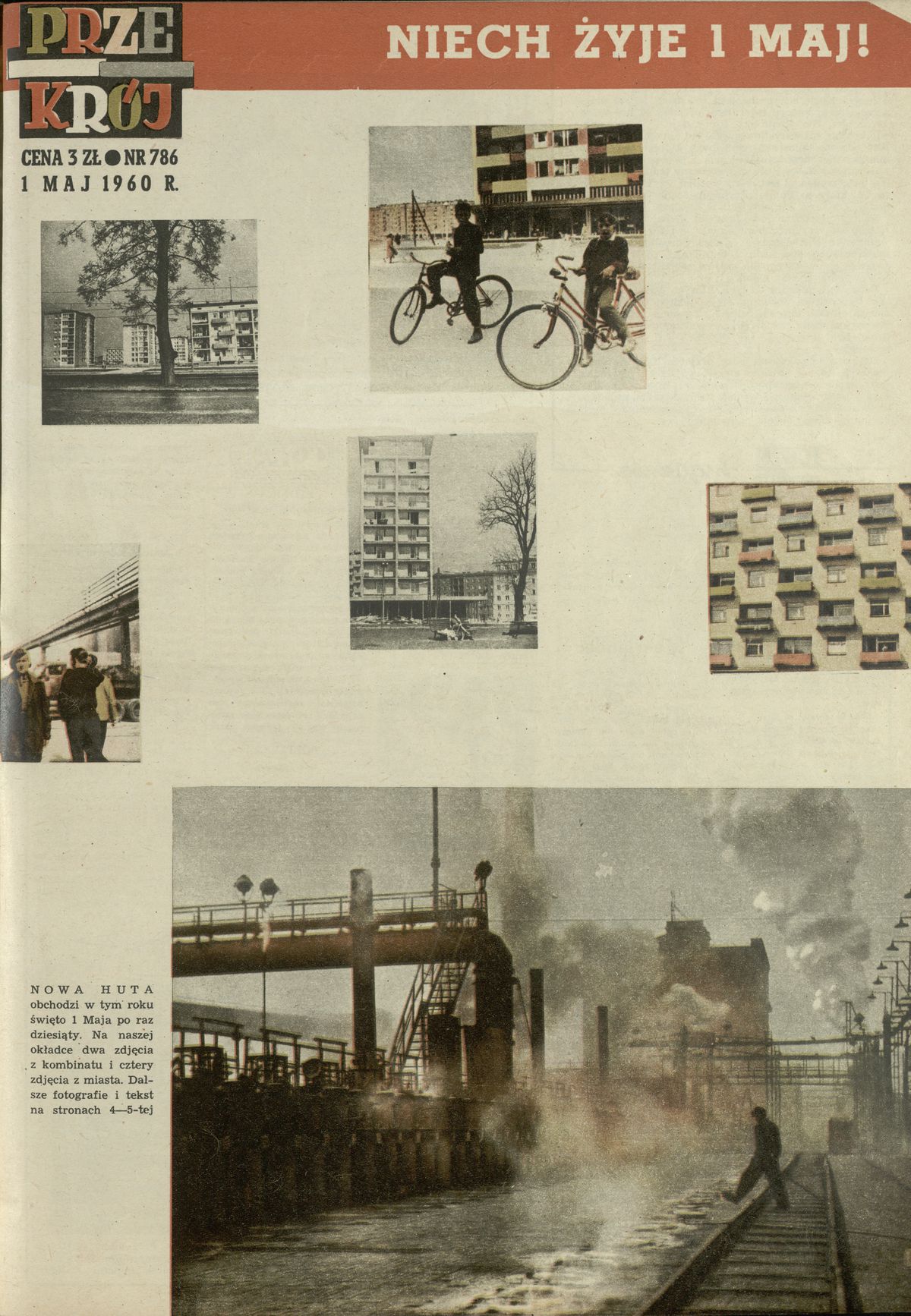 PRZE KRÓJ

NIECH ŻYJE 1 MAJ!

CENA 3 ZŁ ● NR 786
1 MAJ 1960 R.

NOWA HUTA obchodzi w tym roku święto 1 Maja po raz dziesiąty. Na naszej okładce dwa zdjęcia z kombinatu i cztery zdjęcia z miasta. Dalsze fotografie i tekst na stronach 4—5-tej